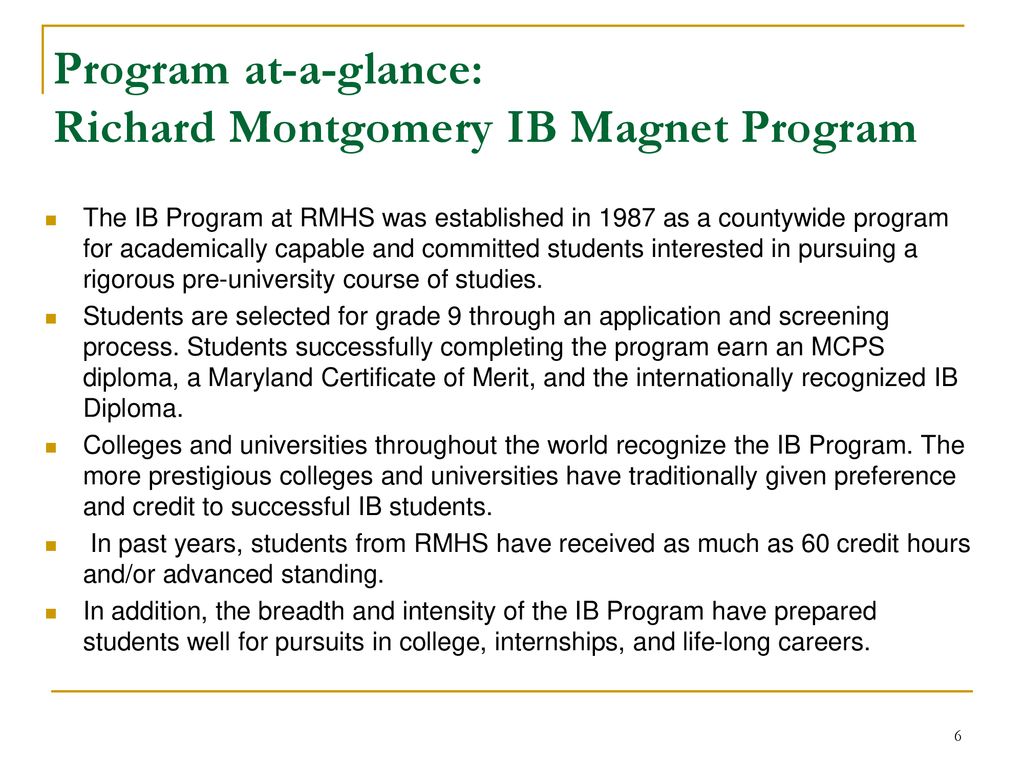 Program at-a-glance:
Richard Montgomery IB Magnet Program

The IB Program at RMHS was established in 1987 as a countywide program for academically capable and committed students interested in pursuing a rigorous pre-university course of studies.

Students are selected for grade 9 through an application and screening process. Students successfully completing the program earn an MCPS diploma, a Maryland Certificate of Merit, and the internationally recognized IB Diploma.

Colleges and universities throughout the world recognize the IB Program. The more prestigious colleges and universities have traditionally given preference and credit to successful IB students.

In past years, students from RMHS have received as much as 60 credit hours and/or advanced standing.

In addition, the breadth and intensity of the IB Program have prepared students well for pursuits in college, internships, and life-long careers.

6